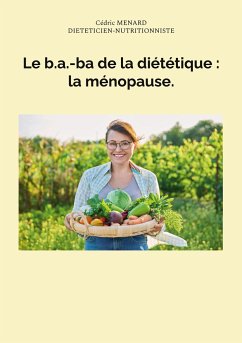 Cédric MENARD
DIETETICIEN-NUTRITIONNISTE

Le b.a.-ba de la diététique : la ménopause.